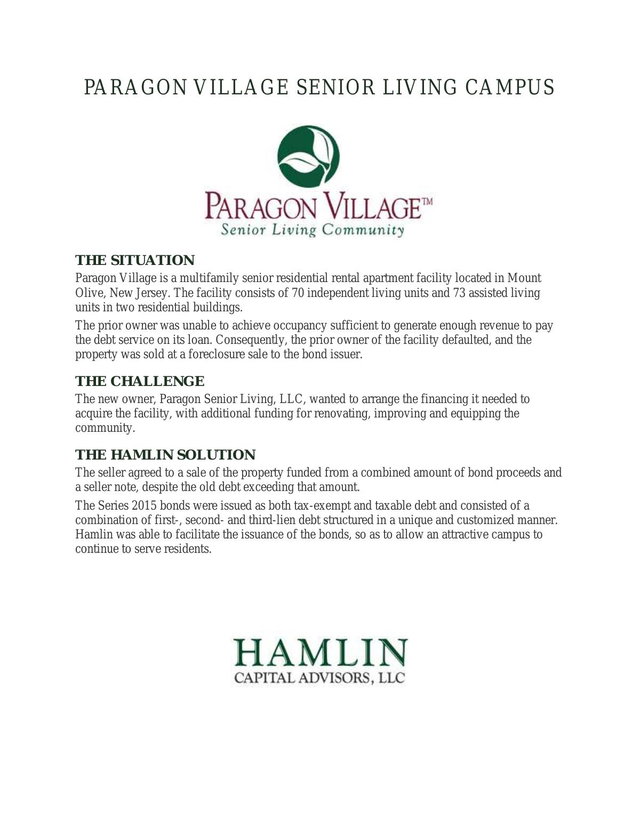 PARAGON VILLAGE SENIOR LIVING CAMPUS

PARAGON VILLAGE™
Senior Living Community

THE SITUATION
Paragon Village is a multifamily senior residential rental apartment facility located in Mount Olive, New Jersey. The facility consists of 70 independent living units and 73 assisted living units in two residential buildings.

The prior owner was unable to achieve occupancy sufficient to generate enough revenue to pay the debt service on its loan. Consequently, the prior owner of the facility defaulted, and the property was sold at a foreclosure sale to the bond issuer.

THE CHALLENGE
The new owner, Paragon Senior Living, LLC, wanted to arrange the financing it needed to acquire the facility, with additional funding for renovating, improving and equipping the community.

THE HAMLIN SOLUTION
The seller agreed to a sale of the property funded from a combined amount of bond proceeds and a seller note, despite the old debt exceeding that amount.

The Series 2015 bonds were issued as both tax-exempt and taxable debt and consisted of a combination of first-, second- and third-lien debt structured in a unique and customized manner. Hamlin was able to facilitate the issuance of the bonds, so as to allow an attractive campus to continue to serve residents.

HAMLIN
CAPITAL ADVISORS, LLC